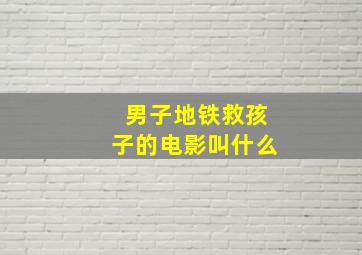 男子地铁救孩子的电影叫什么